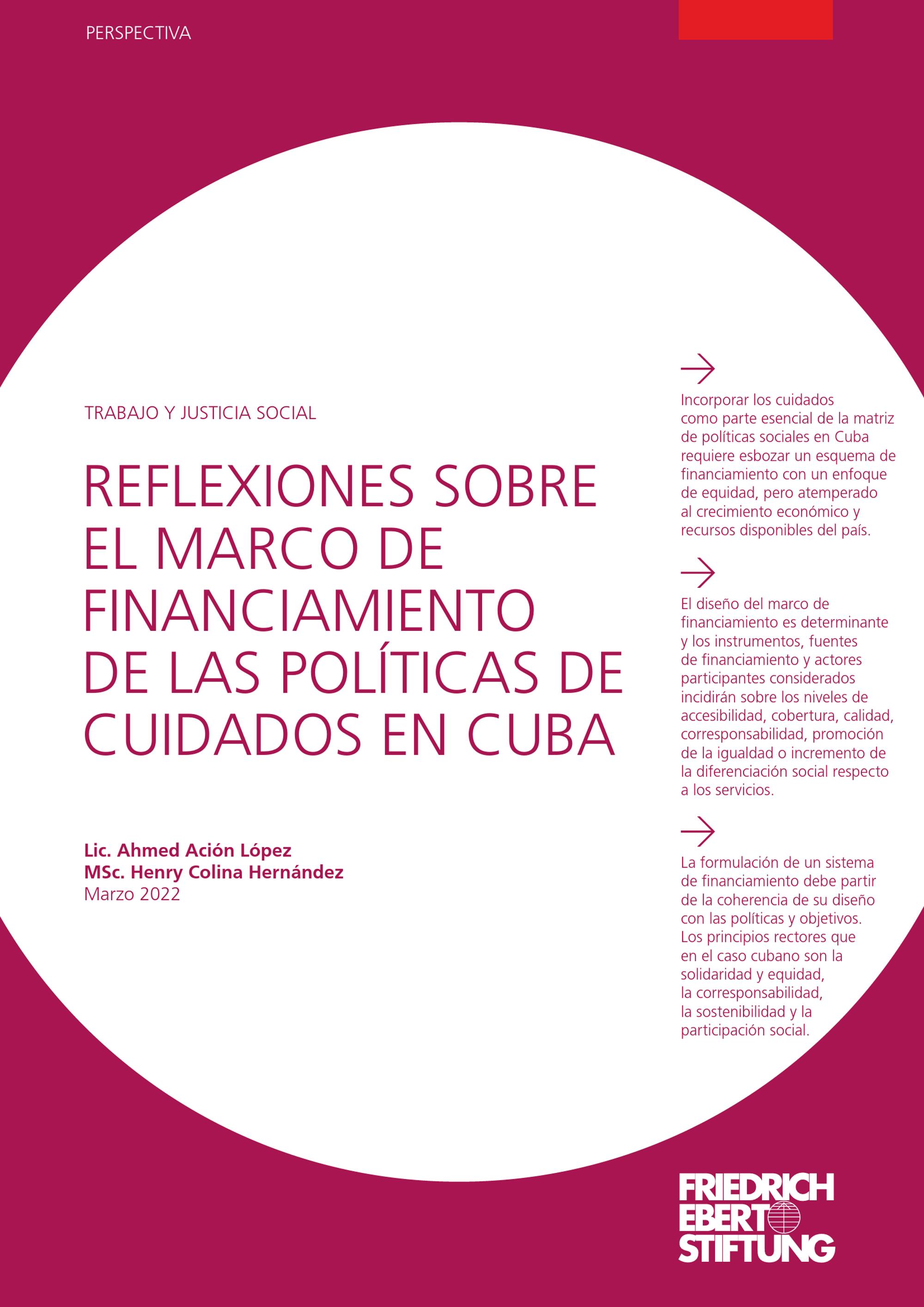 PERSPECTIVA

TRABAJO Y JUSTICIA SOCIAL

REFLEXIONES SOBRE EL MARCO DE FINANCIAMIENTO DE LAS POLÍTICAS DE CUIDADOS EN CUBA

Lic. Ahmed Ación López
MSc. Henry Colina Hernández
Marzo 2022

Incorporar los cuidados como parte esencial de la matriz de políticas sociales en Cuba requiere esbozar un esquema de financiamiento con un enfoque de equidad, pero atemperado al crecimiento económico y recursos disponibles del país.

El diseño del marco de financiamiento es determinante y los instrumentos, fuentes de financiamiento y actores participantes considerados incidirán sobre los niveles de accesibilidad, cobertura, calidad, corresponsabilidad, promoción de la igualdad o incremento de la diferenciación social respecto a los servicios.

La formulación de un sistema de financiamiento debe partir de la coherencia de su diseño con las políticas y objetivos. Los principios rectores que en el caso cubano son la solidaridad y equidad, la corresponsabilidad, la sostenibilidad y la participación social.

FRIEDRICH EBERT STIFTUNG